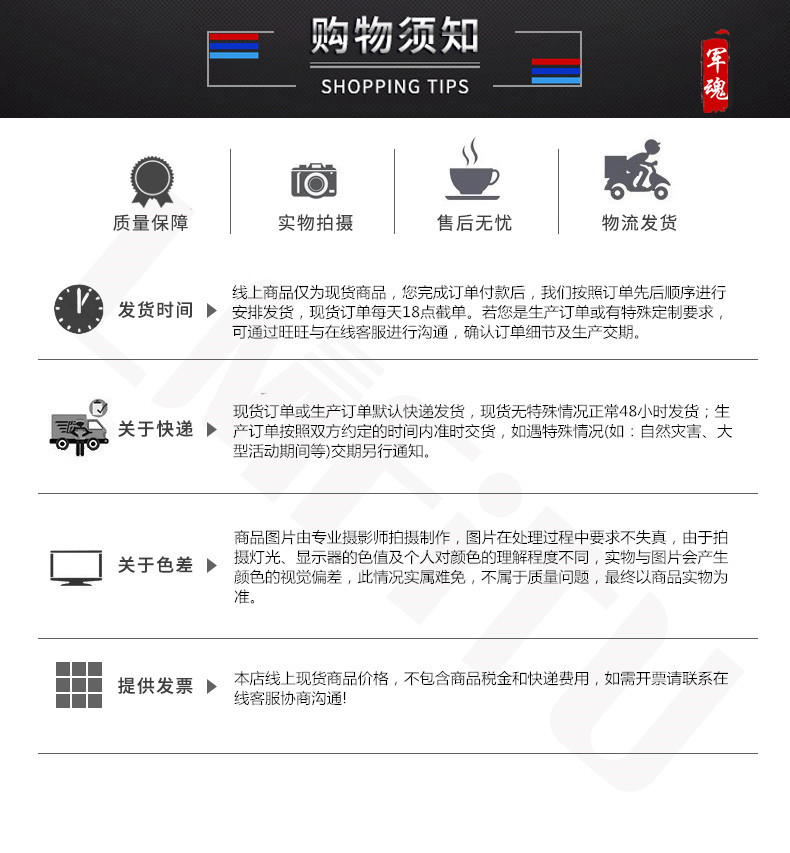 购物须知
SHOPPING TIPS

军魂

质量保障

实物拍摄

售后无忧

物流发货

发货时间

线上商品仅为现货商品，您完成订单付款后，我们按照订单先后顺序进行安排发货，现货订单每天18点截单。若您是生产订单或有特殊定制要求，可通过旺旺与在线客服进行沟通，确认订单细节及生产交期。

关于快递

现货订单或生产订单默认快递发货，现货无特殊情况正常48小时发货；生产订单按照双方约定的时间内准时交货，如遇特殊情况(如：自然灾害、大型活动期间等)交期另行通知。

关于色差

商品图片由专业摄影师拍摄制作，图片在处理过程中要求不失真，由于拍摄灯光、显示器的色值及个人对颜色的理解程度不同，实物与图片会产生颜色的视觉偏差，此情况实属难免，不属于质量问题，最终以商品实物为准。

提供发票

本店线上现货商品价格，不包含商品税金和快递费用，如需开票请联系在线客服协商沟通!